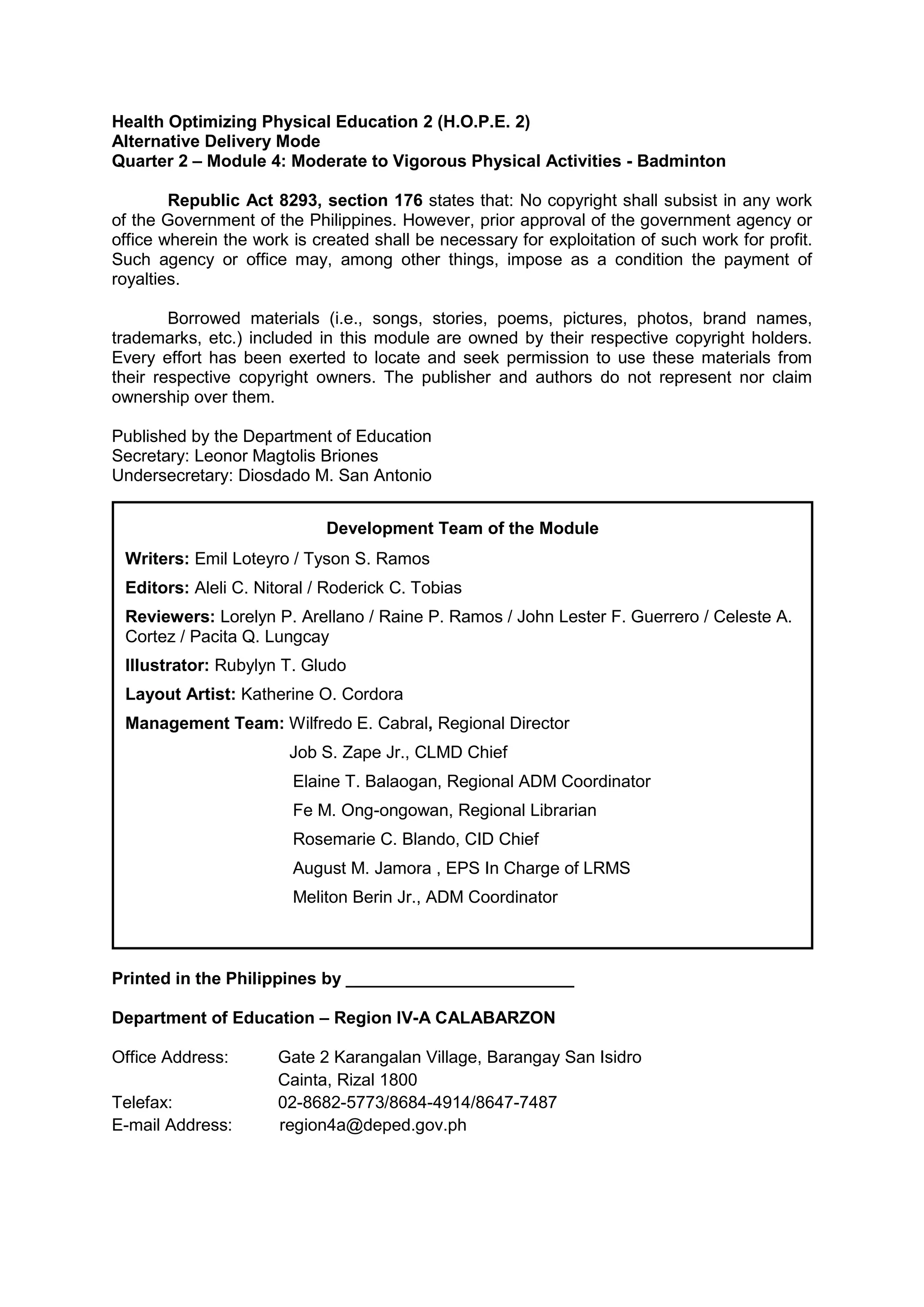 Health Optimizing Physical Education 2 (H.O.P.E. 2)
Alternative Delivery Mode
Quarter 2 – Module 4: Moderate to Vigorous Physical Activities - Badminton

Republic Act 8293, section 176 states that: No copyright shall subsist in any work of the Government of the Philippines. However, prior approval of the government agency or office wherein the work is created shall be necessary for exploitation of such work for profit. Such agency or office may, among other things, impose as a condition the payment of royalties.

Borrowed materials (i.e., songs, stories, poems, pictures, photos, brand names, trademarks, etc.) included in this module are owned by their respective copyright holders. Every effort has been exerted to locate and seek permission to use these materials from their respective copyright owners. The publisher and authors do not represent nor claim ownership over them.

Published by the Department of Education
Secretary: Leonor Magtolis Briones
Undersecretary: Diosdado M. San Antonio

Development Team of the Module

Writers: Emil Loteyro / Tyson S. Ramos

Editors: Aleli C. Nitoral / Roderick C. Tobias

Reviewers: Lorelyn P. Arellano / Raine P. Ramos / John Lester F. Guerrero / Celeste A. Cortez / Pacita Q. Lungcay

Illustrator: Rubylyn T. Gludo

Layout Artist: Katherine O. Cordora

Management Team: Wilfredo E. Cabral, Regional Director
Job S. Zape Jr., CLMD Chief
Elaine T. Balaogan, Regional ADM Coordinator
Fe M. Ong-ongowan, Regional Librarian
Rosemarie C. Blando, CID Chief
August M. Jamora , EPS In Charge of LRMS
Meliton Berin Jr., ADM Coordinator

Printed in the Philippines by ________________________

Department of Education – Region IV-A CALABARZON

Office Address: Gate 2 Karangalan Village, Barangay San Isidro
Cainta, Rizal 1800
Telefax: 02-8682-5773/8684-4914/8647-7487
E-mail Address: region4a@deped.gov.ph